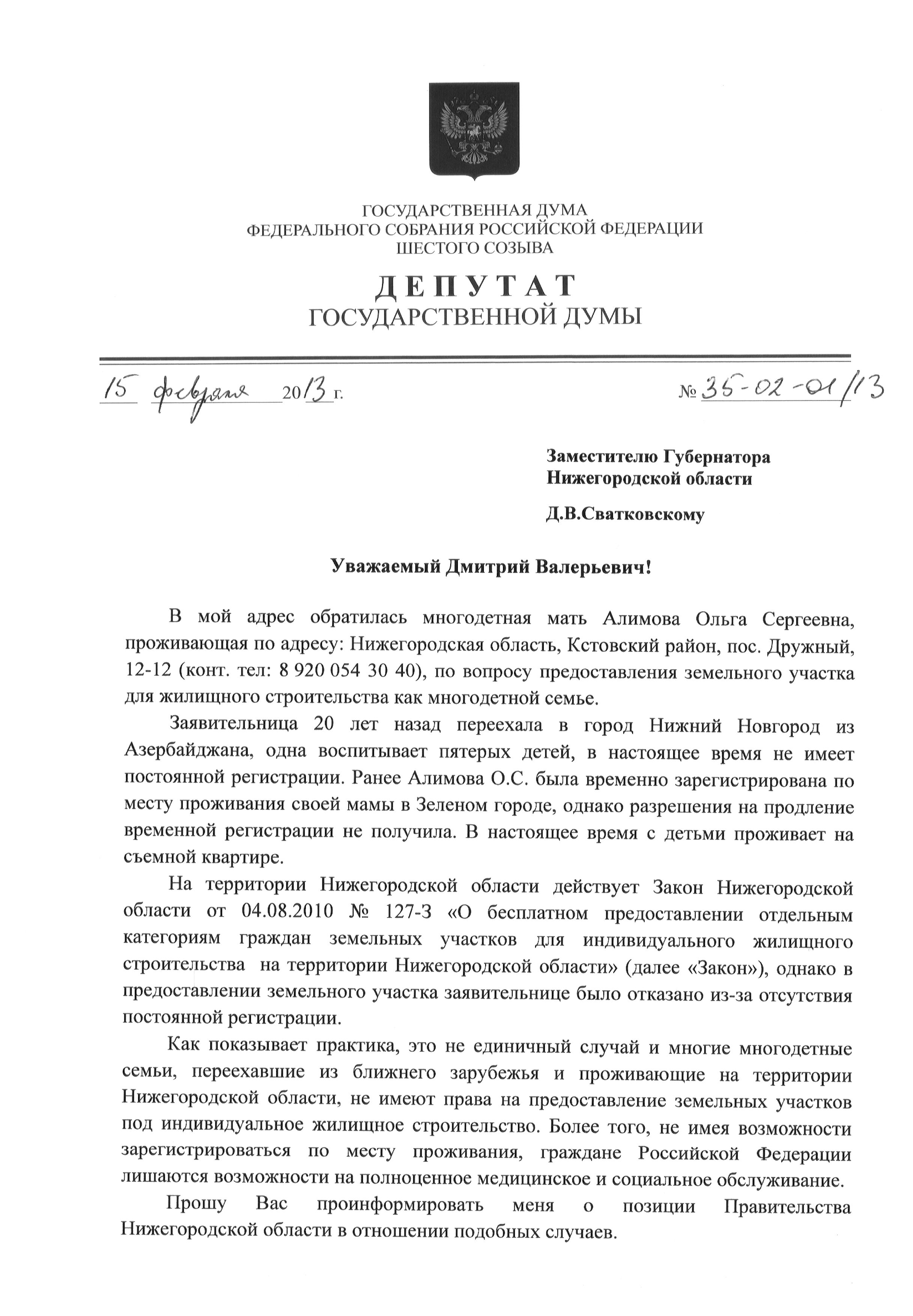 ГОСУДАРСТВЕННАЯ ДУМА
ФЕДЕРАЛЬНОГО СОБРАНИЯ РОССИЙСКОЙ ФЕДЕРАЦИИ
ШЕСТОГО СОЗЫВА

ДЕПУТАТ
ГОСУДАРСТВЕННОЙ ДУМЫ

15 февраля 2013 г.

№ 35-02-01/13

Заместителю Губернатора
Нижегородской области

Д.В.Сватковскому

Уважаемый Дмитрий Валерьевич!

В мой адрес обратилась многодетная мать Алимова Ольга Сергеевна, проживающая по адресу: Нижегородская область, Кстовский район, пос. Дружный, 12-12 (конт. тел: 8 920 054 30 40), по вопросу предоставления земельного участка для жилищного строительства как многодетной семье.

Заявительница 20 лет назад переехала в город Нижний Новгород из Азербайджана, одна воспитывает пятерых детей, в настоящее время не имеет постоянной регистрации. Ранее Алимова О.С. была временно зарегистрирована по месту проживания своей мамы в Зеленом городе, однако разрешения на продление временной регистрации не получила. В настоящее время с детьми проживает на съемной квартире.

На территории Нижегородской области действует Закон Нижегородской области от 04.08.2010 № 127-З «О бесплатном предоставлении отдельным категориям граждан земельных участков для индивидуального жилищного строительства на территории Нижегородской области» (далее «Закон»), однако в предоставлении земельного участка заявительнице было отказано из-за отсутствия постоянной регистрации.

Как показывает практика, это не единичный случай и многие многодетные семьи, переехавшие из ближнего зарубежья и проживающие на территории Нижегородской области, не имеют права на предоставление земельных участков под индивидуальное жилищное строительство. Более того, не имея возможности зарегистрироваться по месту проживания, граждане Российской Федерации лишаются возможности на полноценное медицинское и социальное обслуживание.

Прошу Вас проинформировать меня о позиции Правительства Нижегородской области в отношении подобных случаев.